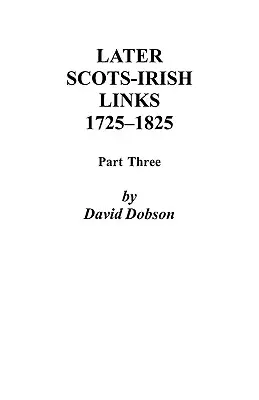 LATER
SCOTS-IRISH
LINKS
1725–1825

Part Three

by
David Dobson